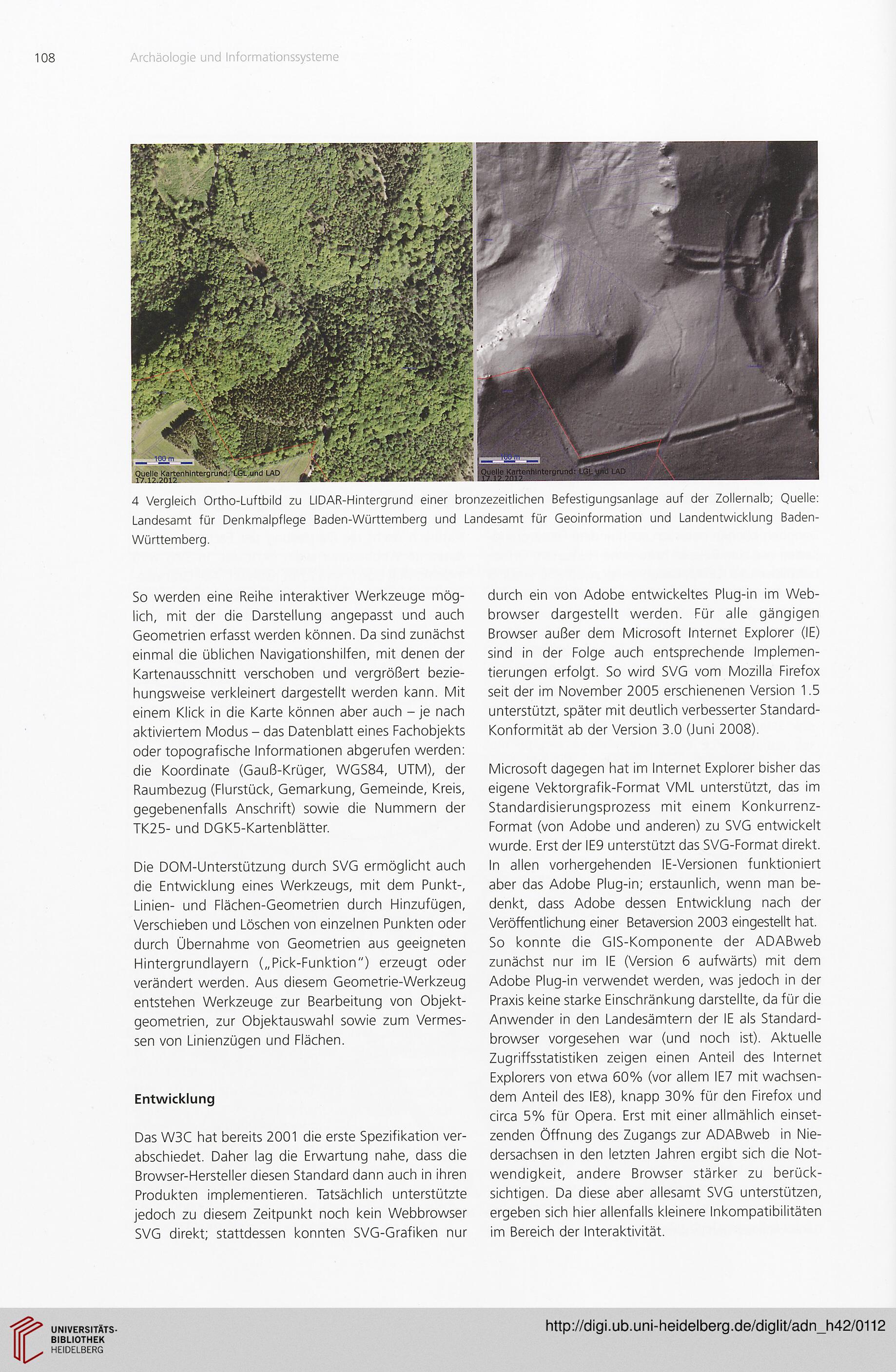 108 Archäologie und Informationssysteme

100 m

Quelle Kartenhintergrund: LGL und LAD 17.12.2012

100 m

Quelle Kartenhintergrund: LGL und LAD 17.12.2012

4 Vergleich Ortho-Luftbild zu LIDAR-Hintergrund einer bronzezeitlichen Befestigungsanlage auf der Zollernalb; Quelle: Landesamt für Denkmalpflege Baden-Württemberg und Landesamt für Geoinformation und Landentwicklung Baden-Württemberg.

So werden eine Reihe interaktiver Werkzeuge möglich, mit der die Darstellung angepasst und auch Geometrien erfasst werden können. Da sind zunächst einmal die üblichen Navigationshilfen, mit denen der Kartenausschnitt verschoben und vergrößert beziehungsweise verkleinert dargestellt werden kann. Mit einem Klick in die Karte können aber auch – je nach aktiviertem Modus – das Datenblatt eines Fachobjekts oder topografische Informationen abgerufen werden: die Koordinate (Gauß-Krüger, WGS84, UTM), der Raumbezug (Flurstück, Gemarkung, Gemeinde, Kreis, gegebenenfalls Anschrift) sowie die Nummern der TK25- und DGK5-Kartenblätter.

Die DOM-Unterstützung durch SVG ermöglicht auch die Entwicklung eines Werkzeugs, mit dem Punkt-, Linien- und Flächen-Geometrien durch Hinzufügen, Verschieben und Löschen von einzelnen Punkten oder durch Übernahme von Geometrien aus geeigneten Hintergrundlayern („Pick-Funktion") erzeugt oder verändert werden. Aus diesem Geometrie-Werkzeug entstehen Werkzeuge zur Bearbeitung von Objektgeometrien, zur Objektauswahl sowie zum Vermessen von Linienzügen und Flächen.

Entwicklung

Das W3C hat bereits 2001 die erste Spezifikation verabschiedet. Daher lag die Erwartung nahe, dass die Browser-Hersteller diesen Standard dann auch in ihren Produkten implementieren. Tatsächlich unterstützte jedoch zu diesem Zeitpunkt noch kein Webbrowser SVG direkt; stattdessen konnten SVG-Grafiken nur durch ein von Adobe entwickeltes Plug-in im Webbrowser dargestellt werden. Für alle gängigen Browser außer dem Microsoft Internet Explorer (IE) sind in der Folge auch entsprechende Implementierungen erfolgt. So wird SVG vom Mozilla Firefox seit der im November 2005 erschienenen Version 1.5 unterstützt, später mit deutlich verbesserter Standard-Konformität ab der Version 3.0 (Juni 2008).

Microsoft dagegen hat im Internet Explorer bisher das eigene Vektorgrafik-Format VML unterstützt, das im Standardisierungsprozess mit einem Konkurrenz-Format (von Adobe und anderen) zu SVG entwickelt wurde. Erst der IE9 unterstützt das SVG-Format direkt. In allen vorhergehenden IE-Versionen funktioniert aber das Adobe Plug-in; erstaunlich, wenn man bedenkt, dass Adobe dessen Entwicklung nach der Veröffentlichung einer Betaversion 2003 eingestellt hat. So konnte die GIS-Komponente der ADABweb zunächst nur im IE (Version 6 aufwärts) mit dem Adobe Plug-in verwendet werden, was jedoch in der Praxis keine starke Einschränkung darstellte, da für die Anwender in den Landesämtern der IE als Standardbrowser vorgesehen war (und noch ist). Aktuelle Zugriffsstatistiken zeigen einen Anteil des Internet Explorers von etwa 60% (vor allem IE7 mit wachsendem Anteil des IE8), knapp 30% für den Firefox und circa 5% für Opera. Erst mit einer allmählich einsetzenden Öffnung des Zugangs zur ADABweb in Niedersachsen in den letzten Jahren ergibt sich die Notwendigkeit, andere Browser stärker zu berücksichtigen. Da diese aber allesamt SVG unterstützen, ergeben sich hier allenfalls kleinere Inkompatibilitäten im Bereich der Interaktivität.

UNIVERSITÄTS-BIBLIOTHEK HEIDELBERG

http://digi.ub.uni-heidelberg.de/diglit/adn_h42/0112